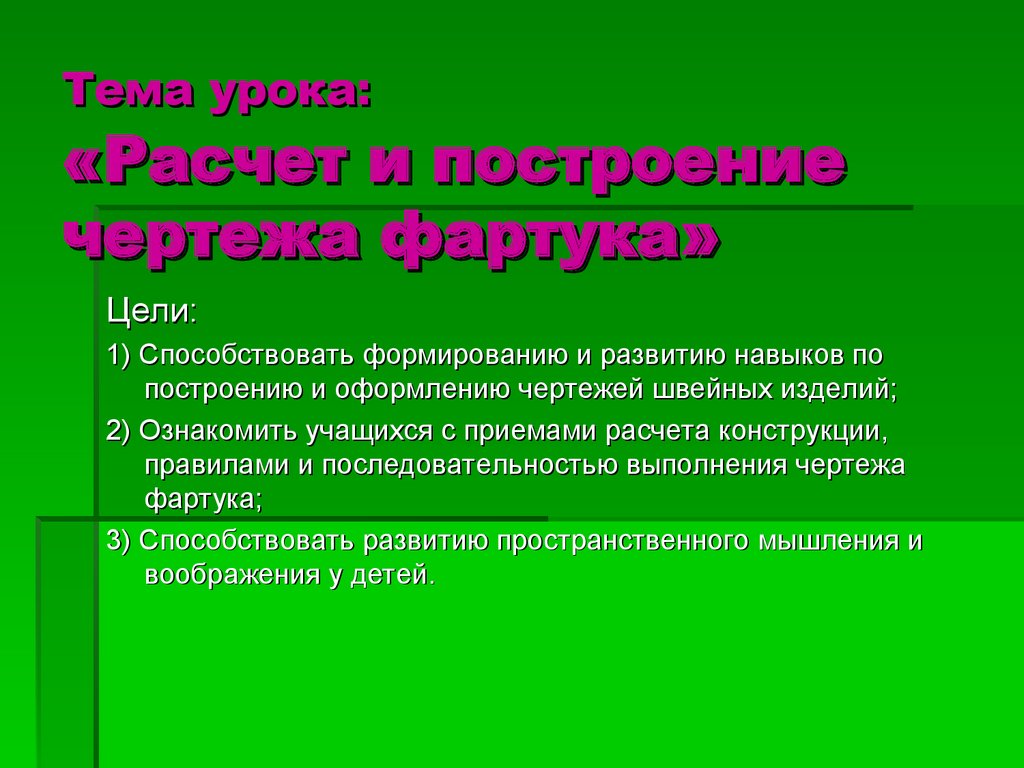 Тема урока:
«Расчет и построение чертежа фартука»

Цели:

1) Способствовать формированию и развитию навыков по построению и оформлению чертежей швейных изделий;

2) Ознакомить учащихся с приемами расчета конструкции, правилами и последовательностью выполнения чертежа фартука;

3) Способствовать развитию пространственного мышления и воображения у детей.